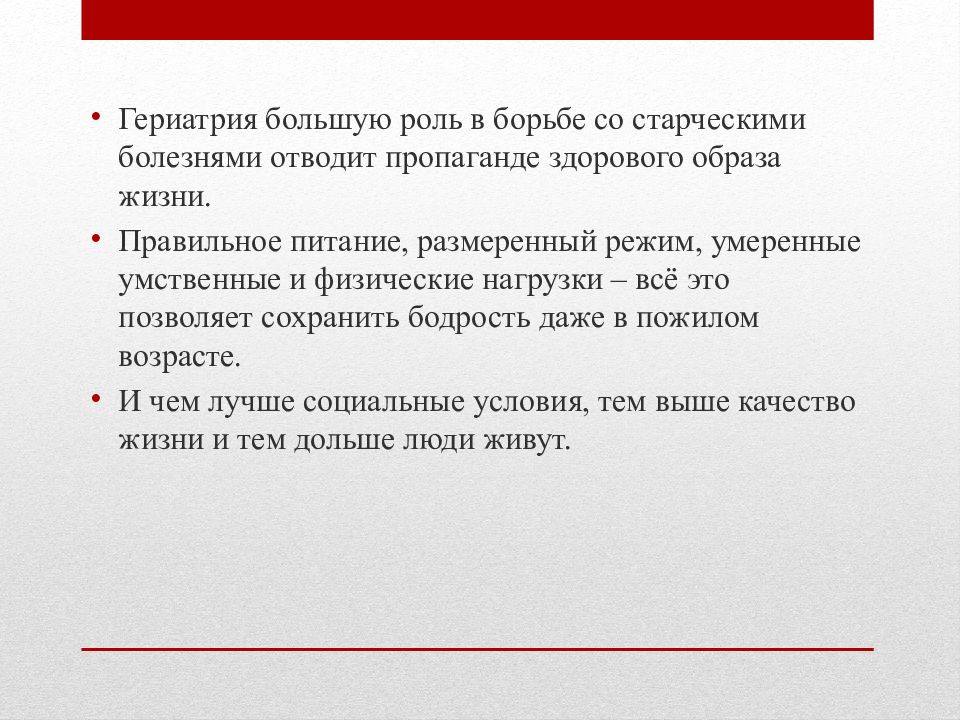 • Гериатрия большую роль в борьбе со старческими болезнями отводит пропаганде здорового образа жизни.

• Правильное питание, размеренный режим, умеренные умственные и физические нагрузки – всё это позволяет сохранить бодрость даже в пожилом возрасте.

• И чем лучше социальные условия, тем выше качество жизни и тем дольше люди живут.